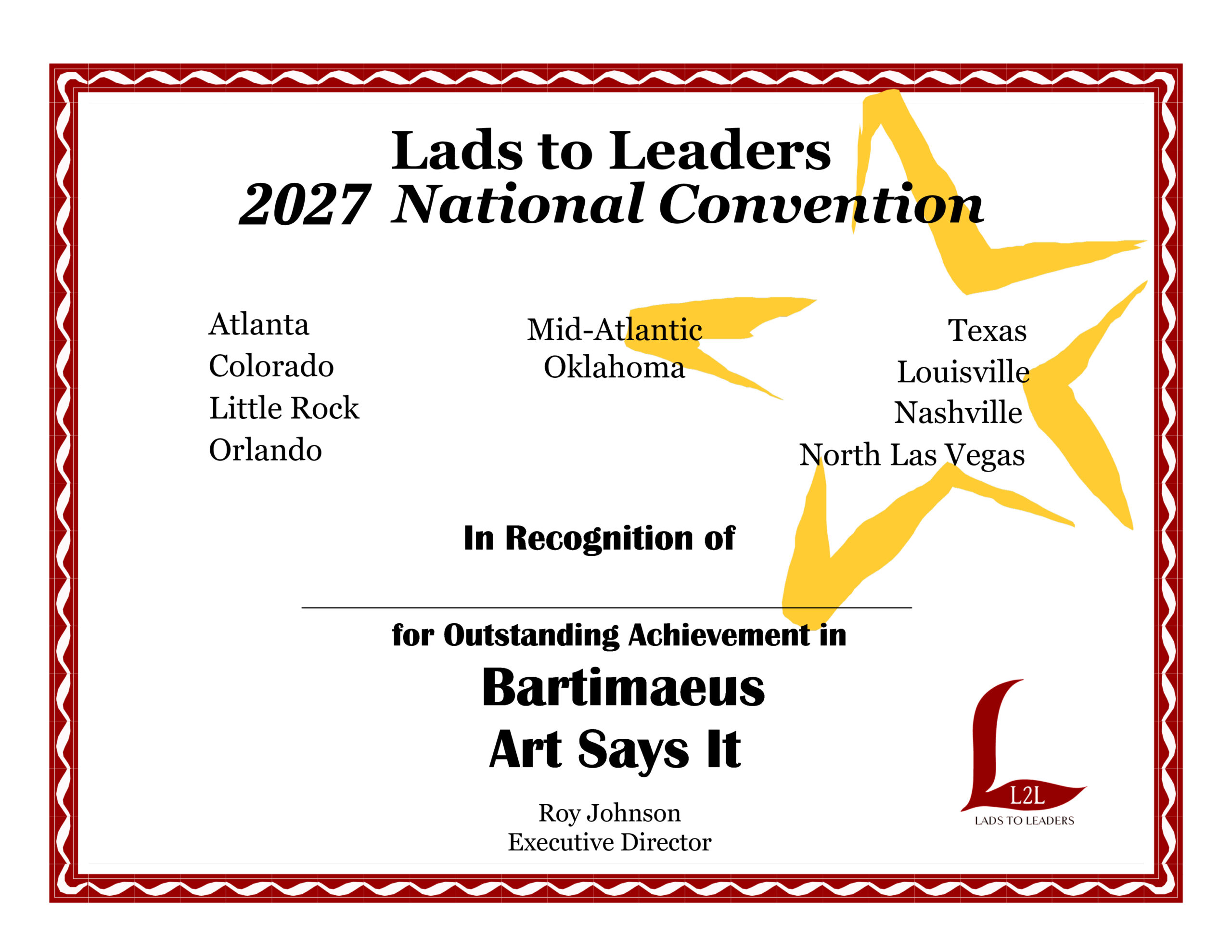 Lads to Leaders
2027 National Convention

Atlanta
Colorado
Little Rock
Orlando

Mid-Atlantic
Oklahoma

Texas
Louisville
Nashville
North Las Vegas

In Recognition of

____

for Outstanding Achievement in

Bartimaeus
Art Says It

Roy Johnson
Executive Director

L2L
LADS TO LEADERS